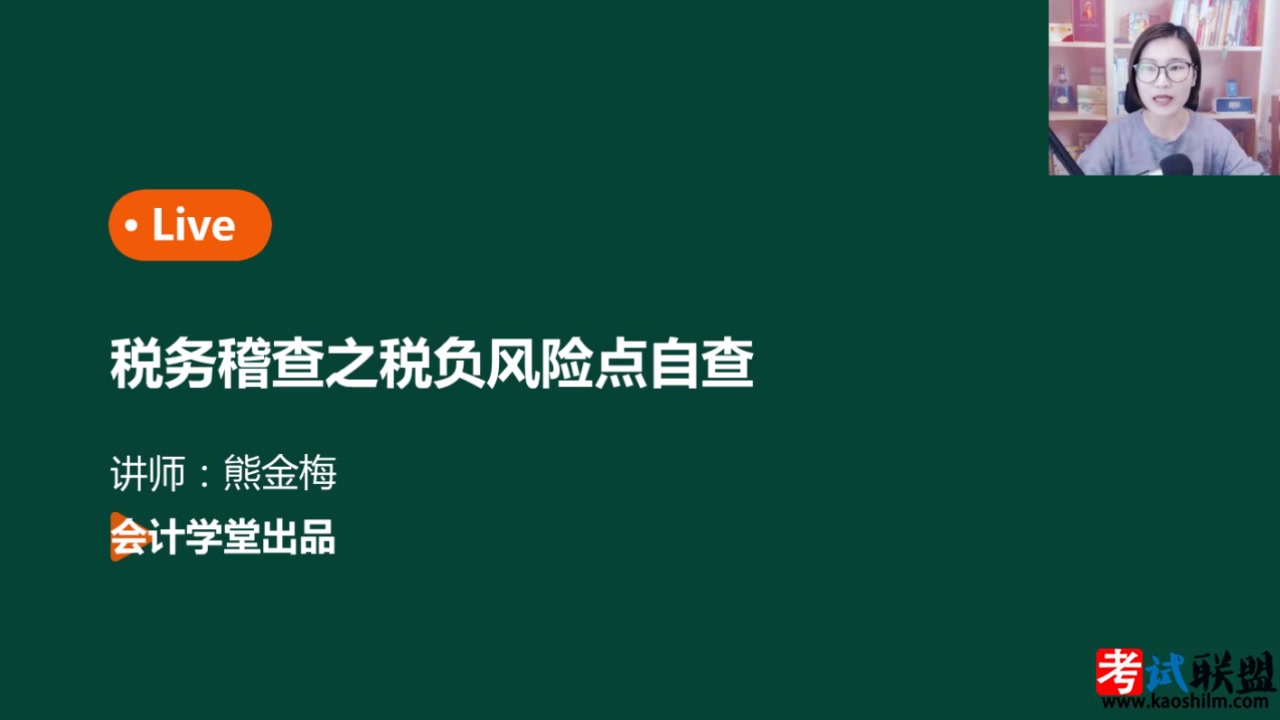 • Live

税务稽查之税负风险点自查

讲师：熊金梅

会计学堂出品

考试联盟
www.kaoshilm.com